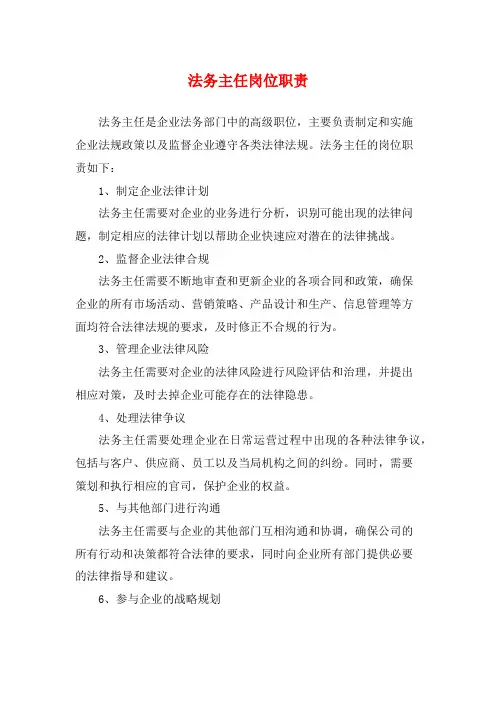 法务主任岗位职责

法务主任是企业法务部门中的高级职位，主要负责制定和实施企业法规政策以及监督企业遵守各类法律法规。法务主任的岗位职责如下：

1、制定企业法律计划

法务主任需要对企业的业务进行分析，识别可能出现的法律问题，制定相应的法律计划以帮助企业快速应对潜在的法律挑战。

2、监督企业法律合规

法务主任需要不断地审查和更新企业的各项合同和政策，确保企业的所有市场活动、营销策略、产品设计和生产、信息管理等方面均符合法律法规的要求，及时修正不合规的行为。

3、管理企业法律风险

法务主任需要对企业的法律风险进行风险评估和治理，并提出相应对策，及时去掉企业可能存在的法律隐患。

4、处理法律争议

法务主任需要处理企业在日常运营过程中出现的各种法律争议，包括与客户、供应商、员工以及当局机构之间的纠纷。同时，需要策划和执行相应的官司，保护企业的权益。

5、与其他部门进行沟通

法务主任需要与企业的其他部门互相沟通和协调，确保公司的所有行动和决策都符合法律的要求，同时向企业所有部门提供必要的法律指导和建议。

6、参与企业的战略规划